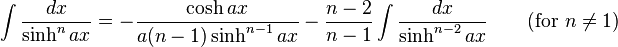 $\int \frac{dx}{\sinh^n ax} = -\frac{\cosh ax}{a(n-1)\sinh^{n-1} ax} - \frac{n-2}{n-1}\int \frac{dx}{\sinh^{n-2} ax} \qquad \text{(for } n \neq 1\text{)}$